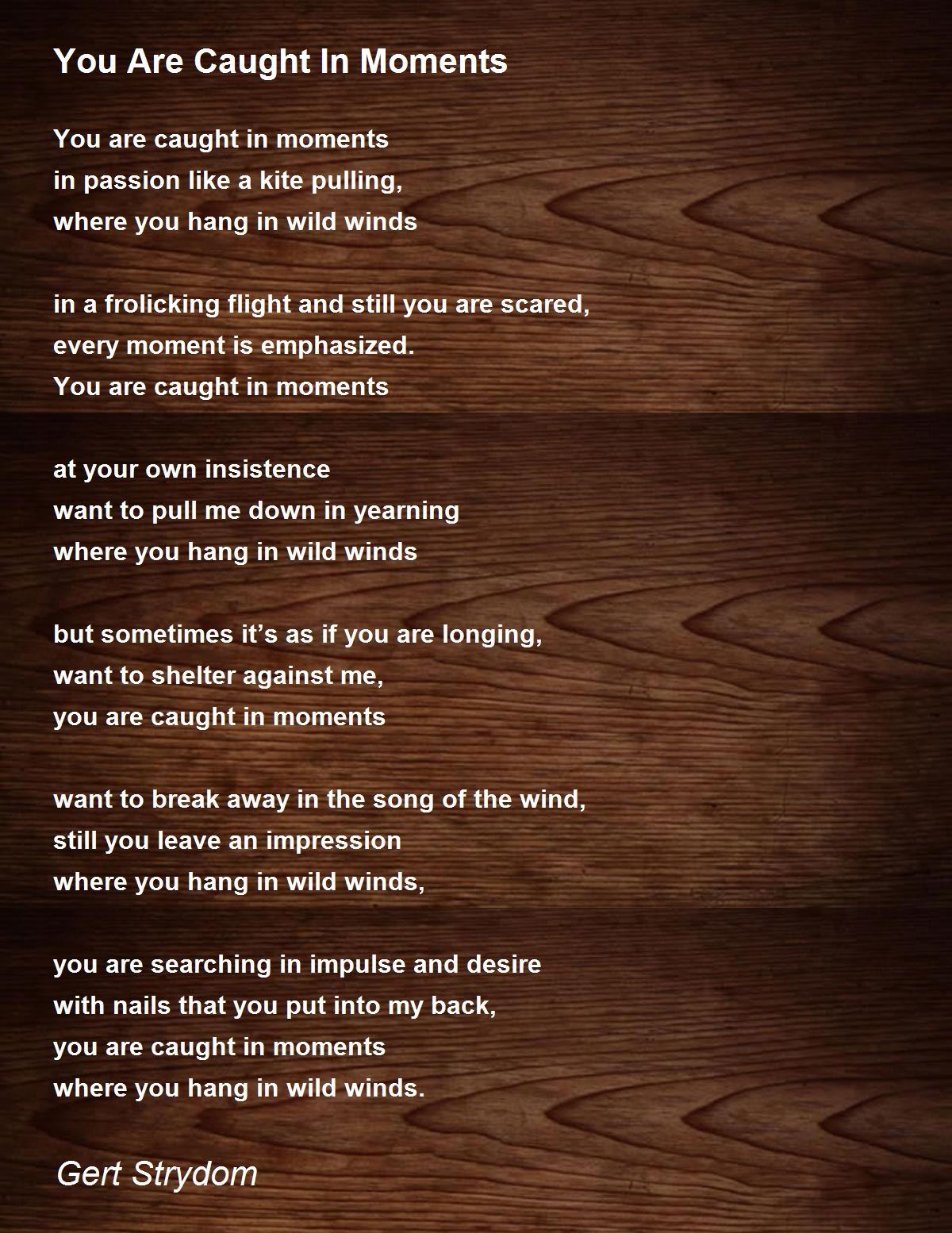 You Are Caught In Moments

You are caught in moments
in passion like a kite pulling,
where you hang in wild winds

in a frolicking flight and still you are scared,
every moment is emphasized.
You are caught in moments

at your own insistence
want to pull me down in yearning
where you hang in wild winds

but sometimes it's as if you are longing,
want to shelter against me,
you are caught in moments

want to break away in the song of the wind,
still you leave an impression
where you hang in wild winds,

you are searching in impulse and desire
with nails that you put into my back,
you are caught in moments
where you hang in wild winds.

Gert Strydom